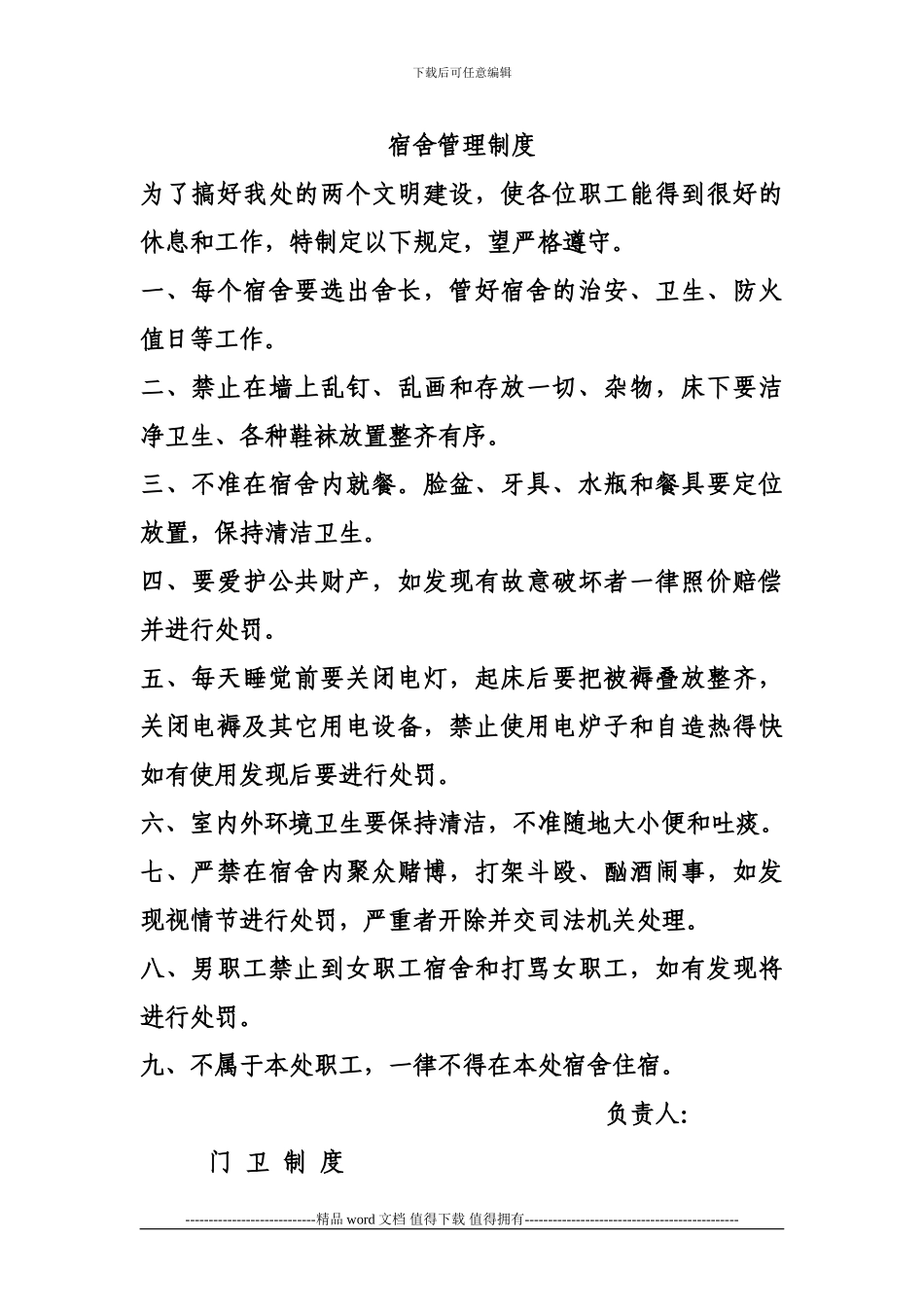 下载后可任意编辑

宿舍管理制度

为了搞好我处的两个文明建设，使各位职工能得到很好的休息和工作，特制定以下规定，望严格遵守。

一、每个宿舍要选出舍长，管好宿舍的治安、卫生、防火值日等工作。

二、禁止在墙上乱钉、乱画和存放一切、杂物，床下要洁净卫生、各种鞋袜放置整齐有序。

三、不准在宿舍内就餐。脸盆、牙具、水瓶和餐具要定位放置，保持清洁卫生。

四、要爱护公共财产，如发现有故意破坏者一律照价赔偿并进行处罚。

五、每天睡觉前要关闭电灯，起床后要把被褥叠放整齐，关闭电褥及其它用电设备，禁止使用电炉子和自造热得快如有使用发现后要进行处罚。

六、室内外环境卫生要保持清洁，不准随地大小便和吐痰。

七、严禁在宿舍内聚众赌博，打架斗殴、酗酒闹事，如发现视情节进行处罚，严重者开除并交司法机关处理。

八、男职工禁止到女职工宿舍和打骂女职工，如有发现将进行处罚。

九、不属于本处职工，一律不得在本处宿舍住宿。

负责人:

门 卫 制 度

----------------------------精品 word 文档 值得下载 值得拥有----------------------------------------------